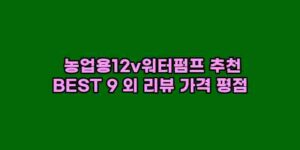 농업용12v워터펌프 추천
BEST 9 외 리뷰 가격 평점